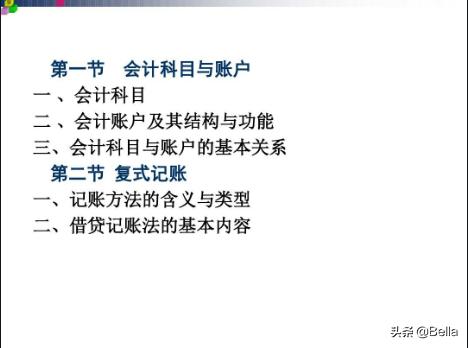 第一节 会计科目与账户

一、会计科目

二、会计账户及其结构与功能

三、会计科目与账户的基本关系

第二节 复式记账

一、记账方法的含义与类型

二、借贷记账法的基本内容

头条 @Bella